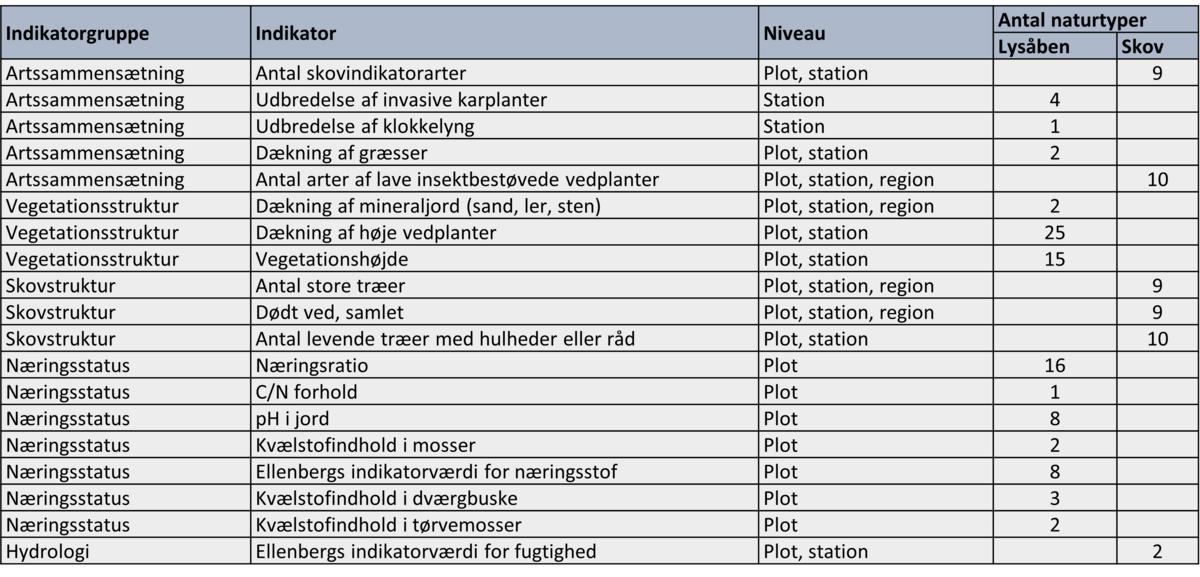 | Indikatorgruppe | Indikator | Niveau | Antal naturtyper Lysåben | Antal naturtyper Skov |
|---|---|---|---|---|
| Artssammensætning | Antal skovindikatorarter | Plot, station | | 9 |
| Artssammensætning | Udbredelse af invasive karplanter | Station | 4 | |
| Artssammensætning | Udbredelse af klokkelyng | Station | 1 | |
| Artssammensætning | Dækning af græsser | Plot, station | 2 | |
| Artssammensætning | Antal arter af lave insektbestøvede vedplanter | Plot, station, region | | 10 |
| Vegetationsstruktur | Dækning af mineraljord (sand, ler, sten) | Plot, station, region | 2 | |
| Vegetationsstruktur | Dækning af høje vedplanter | Plot, station | 25 | |
| Vegetationsstruktur | Vegetationshøjde | Plot, station | 15 | |
| Skovstruktur | Antal store træer | Plot, station, region | | 9 |
| Skovstruktur | Dødt ved, samlet | Plot, station, region | | 9 |
| Skovstruktur | Antal levende træer med hulheder eller råd | Plot, station | | 10 |
| Næringsstatus | Næringsratio | Plot | 16 | |
| Næringsstatus | C/N forhold | Plot | 1 | |
| Næringsstatus | pH i jord | Plot | 8 | |
| Næringsstatus | Kvælstofindhold i mosser | Plot | 2 | |
| Næringsstatus | Ellenbergs indikatorværdi for næringsstof | Plot | 8 | |
| Næringsstatus | Kvælstofindhold i dværgbuske | Plot | 3 | |
| Næringsstatus | Kvælstofindhold i tørvemosser | Plot | 2 | |
| Hydrologi | Ellenbergs indikatorværdi for fugtighed | Plot, station | | 2 |